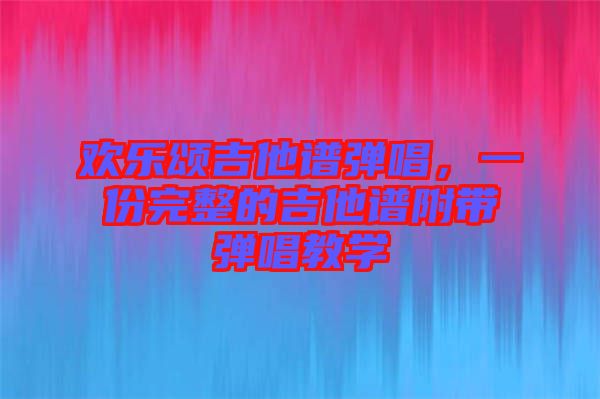 欢乐颂吉他谱弹唱，一份完整的吉他谱附带弹唱教学